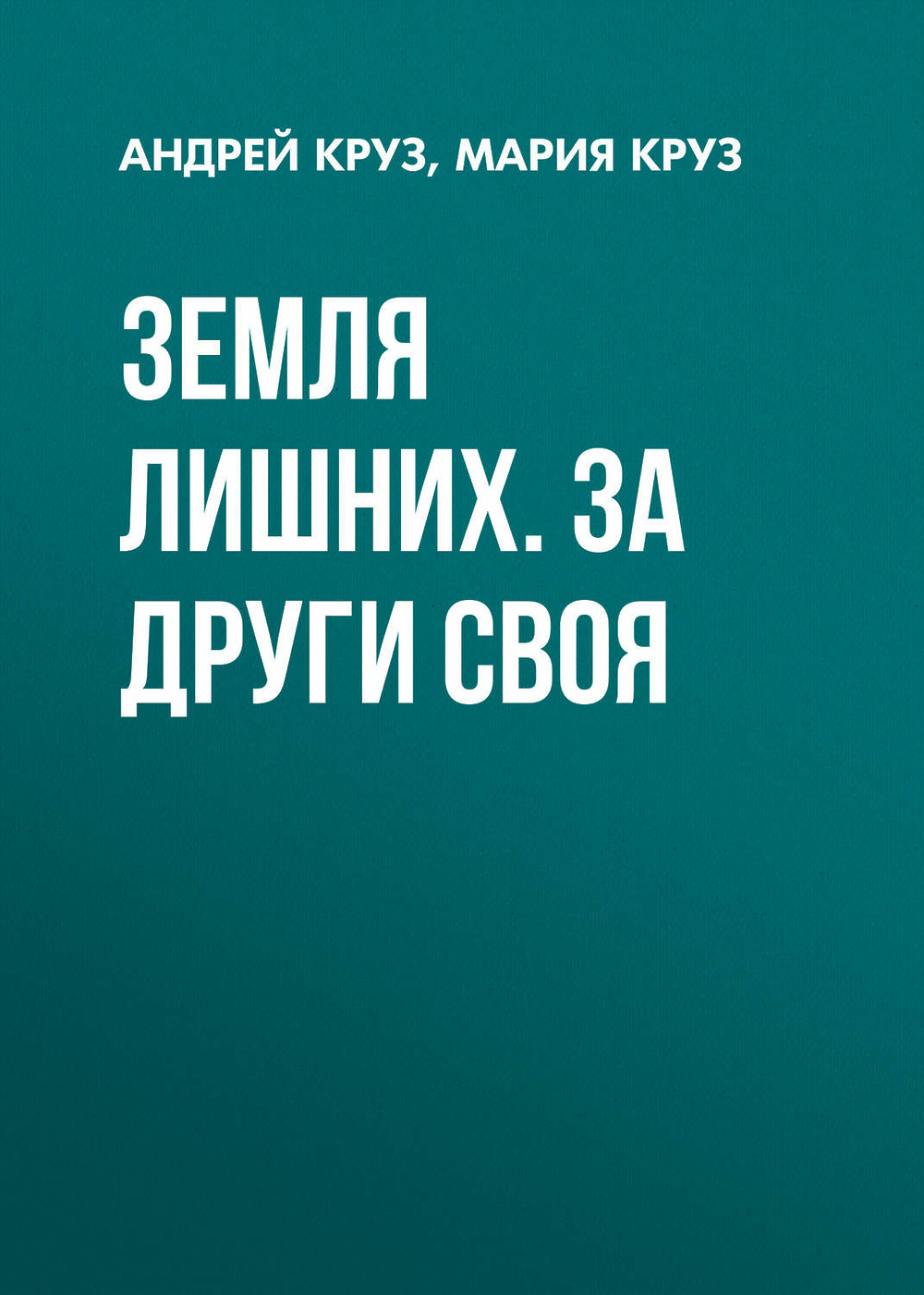 АНДРЕЙ КРУЗ, МАРИЯ КРУЗ

ЗЕМЛЯ ЛИШНИХ. ЗА ДРУГИ СВОЯ